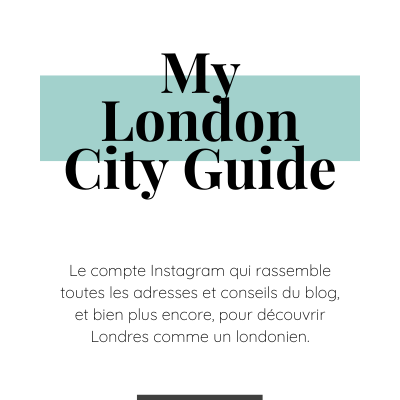 My London City Guide

Le compte Instagram qui rassemble toutes les adresses et conseils du blog, et bien plus encore, pour découvrir Londres comme un londonien.